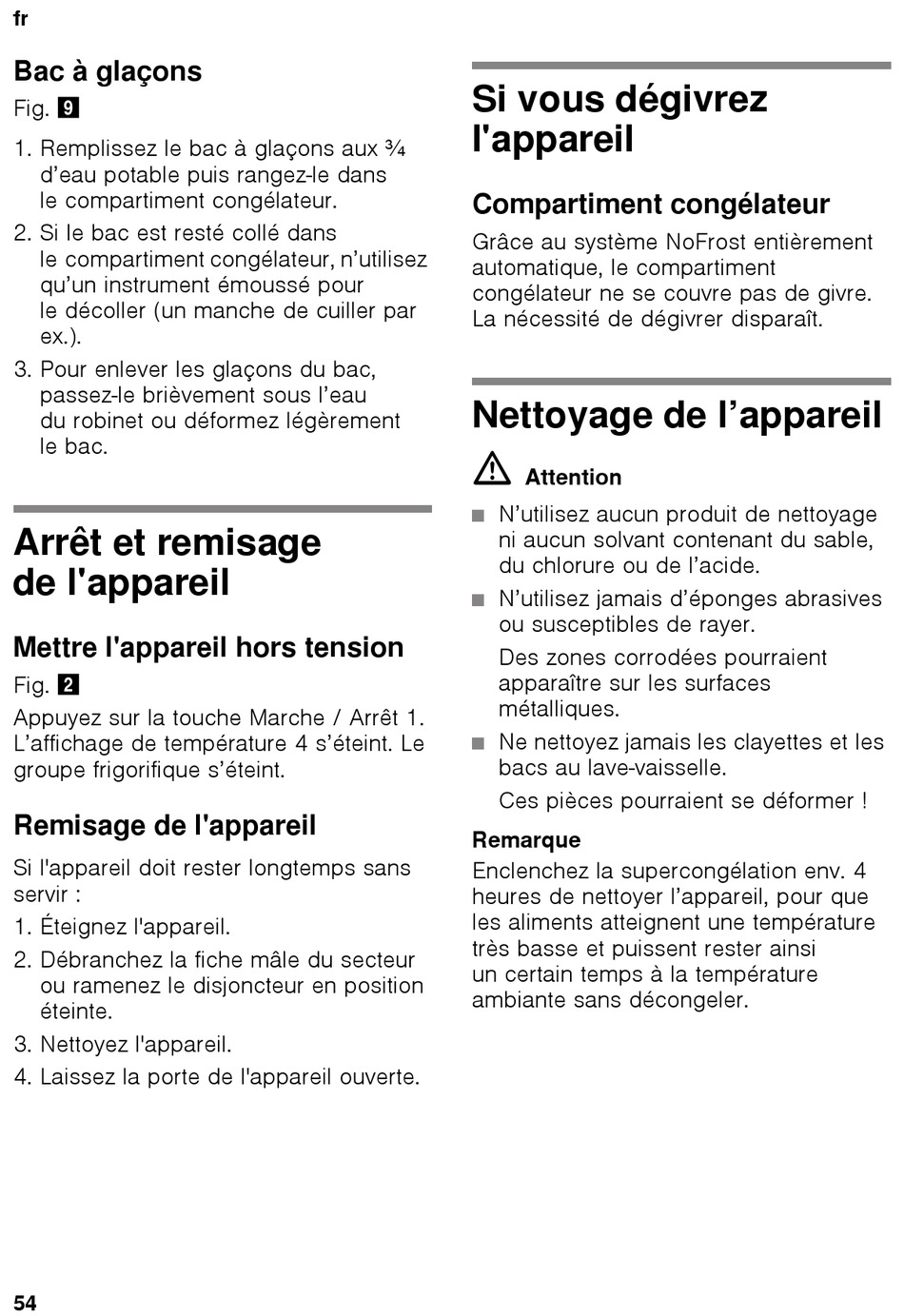 fr

Bac à glaçons

Fig. 9

1. Remplissez le bac à glaçons aux ¾ d'eau potable puis rangez-le dans le compartiment congélateur.
2. Si le bac est resté collé dans le compartiment congélateur, n'utilisez qu'un instrument émoussé pour le décoller (un manche de cuiller par ex.).
3. Pour enlever les glaçons du bac, passez-le brièvement sous l'eau du robinet ou déformez légèrement le bac.

Arrêt et remisage de l'appareil

Mettre l'appareil hors tension

Fig. 2

Appuyez sur la touche Marche / Arrêt 1. L'affichage de température 4 s'éteint. Le groupe frigorifique s'éteint.

Remisage de l'appareil

Si l'appareil doit rester longtemps sans servir :

1. Éteignez l'appareil.
2. Débranchez la fiche mâle du secteur ou ramenez le disjoncteur en position éteinte.
3. Nettoyez l'appareil.
4. Laissez la porte de l'appareil ouverte.

Si vous dégivrez l'appareil

Compartiment congélateur

Grâce au système NoFrost entièrement automatique, le compartiment congélateur ne se couvre pas de givre. La nécessité de dégivrer disparaît.

Nettoyage de l'appareil

Attention

■ N'utilisez aucun produit de nettoyage ni aucun solvant contenant du sable, du chlorure ou de l'acide.
■ N'utilisez jamais d'éponges abrasives ou susceptibles de rayer.
Des zones corrodées pourraient apparaître sur les surfaces métalliques.
■ Ne nettoyez jamais les clayettes et les bacs au lave-vaisselle.
Ces pièces pourraient se déformer !

Remarque

Enclenchez la supercongélation env. 4 heures de nettoyer l'appareil, pour que les aliments atteignent une température très basse et puissent rester ainsi un certain temps à la température ambiante sans décongeler.

54